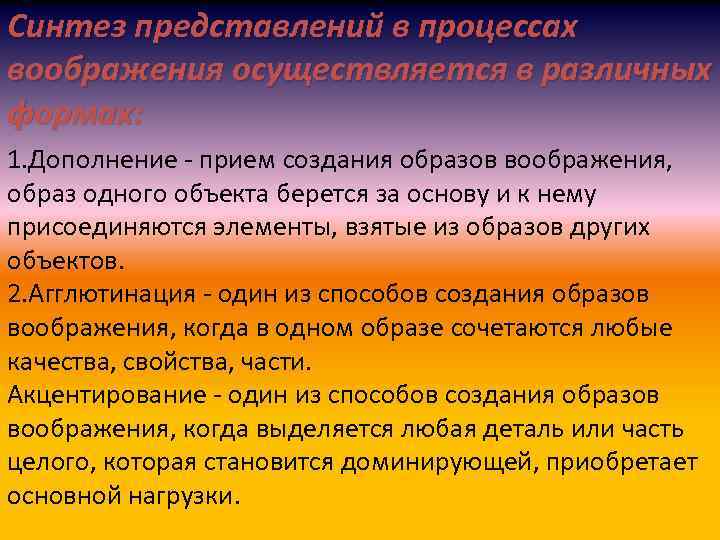 Синтез представлений в процессах воображения осуществляется в различных формах:

1.Дополнение - прием создания образов воображения, образ одного объекта берется за основу и к нему присоединяются элементы, взятые из образов других объектов.
2.Агглютинация - один из способов создания образов воображения, когда в одном образе сочетаются любые качества, свойства, части.
Акцентирование - один из способов создания образов воображения, когда выделяется любая деталь или часть целого, которая становится доминирующей, приобретает основной нагрузки.